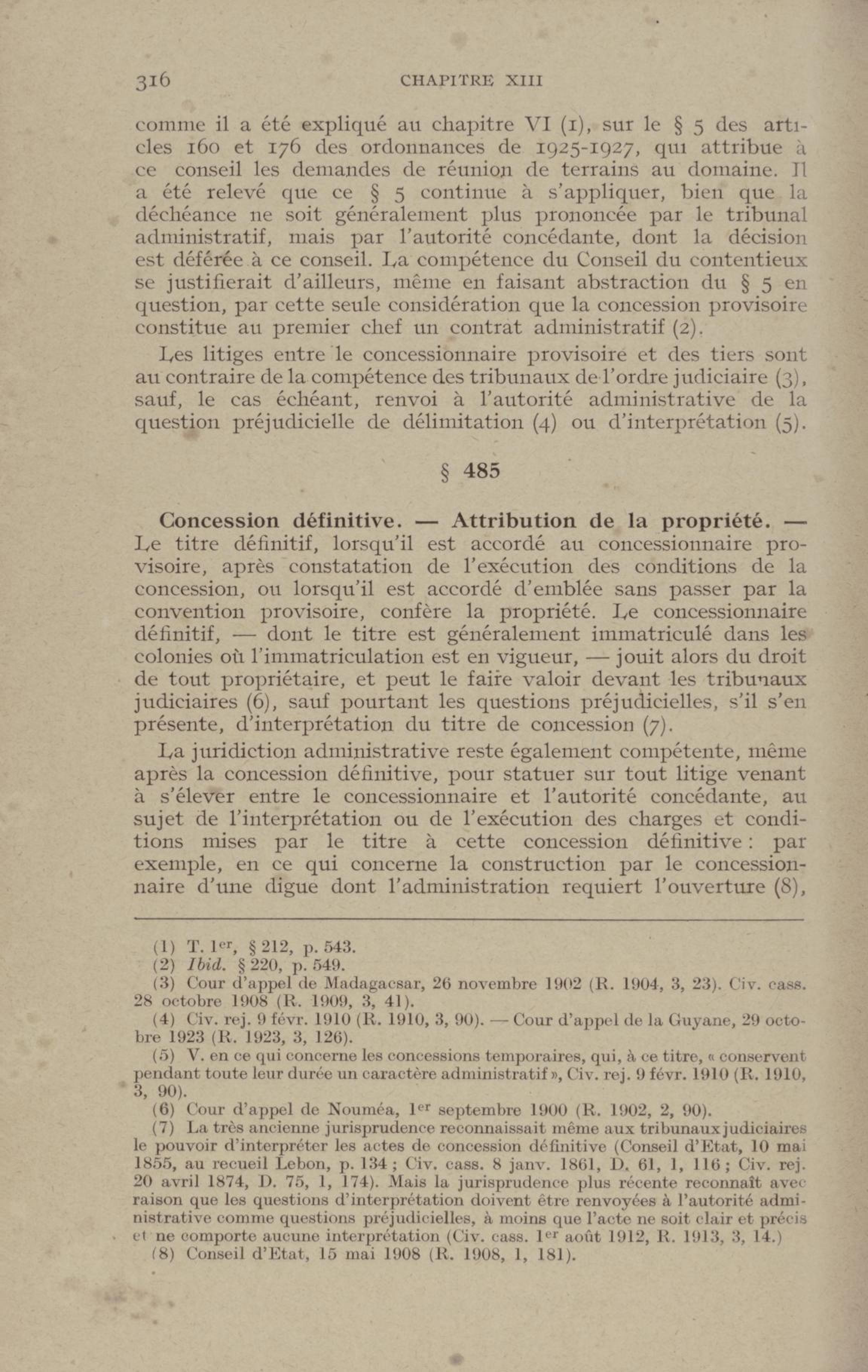 316 CHAPITRE XIII

comme il a été expliqué au chapitre VI (1), sur le § 5 des articles 160 et 176 des ordonnances de 1925-1927, qui attribue à ce conseil les demandes de réunion de terrains au domaine. Il a été relevé que ce § 5 continue à s'appliquer, bien que la déchéance ne soit généralement plus prononcée par le tribunal administratif, mais par l'autorité concédante, dont la décision est déférée à ce conseil. La compétence du Conseil du contentieux se justifierait d'ailleurs, même en faisant abstraction du § 5 en question, par cette seule considération que la concession provisoire constitue au premier chef un contrat administratif (2).

Les litiges entre le concessionnaire provisoire et des tiers sont au contraire de la compétence des tribunaux de l'ordre judiciaire (3), sauf, le cas échéant, renvoi à l'autorité administrative de la question préjudicielle de délimitation (4) ou d'interprétation (5).

§ 485

Concession définitive. — Attribution de la propriété. — Le titre définitif, lorsqu'il est accordé au concessionnaire provisoire, après constatation de l'exécution des conditions de la concession, ou lorsqu'il est accordé d'emblée sans passer par la convention provisoire, confère la propriété. Le concessionnaire définitif, — dont le titre est généralement immatriculé dans les colonies où l'immatriculation est en vigueur, — jouit alors du droit de tout propriétaire, et peut le faire valoir devant les tribunaux judiciaires (6), sauf pourtant les questions préjudicielles, s'il s'en présente, d'interprétation du titre de concession (7).

La juridiction administrative reste également compétente, même après la concession définitive, pour statuer sur tout litige venant à s'élever entre le concessionnaire et l'autorité concédante, au sujet de l'interprétation ou de l'exécution des charges et conditions mises par le titre à cette concession définitive : par exemple, en ce qui concerne la construction par le concessionnaire d'une digue dont l'administration requiert l'ouverture (8),

(1) T. 1er, § 212, p. 543.
(2) Ibid. § 220, p. 549.
(3) Cour d'appel de Madagacsar, 26 novembre 1902 (R. 1904, 3, 23). Civ. cass. 28 octobre 1908 (R. 1909, 3, 41).
(4) Civ. rej. 9 févr. 1910 (R. 1910, 3, 90). — Cour d'appel de la Guyane, 29 octobre 1923 (R. 1923, 3, 126).
(5) V. en ce qui concerne les concessions temporaires, qui, à ce titre, « conservent pendant toute leur durée un caractère administratif », Civ. rej. 9 févr. 1910 (R. 1910, 3, 90).
(6) Cour d'appel de Nouméa, 1er septembre 1900 (R. 1902, 2, 90).
(7) La très ancienne jurisprudence reconnaissait même aux tribunaux judiciaires le pouvoir d'interpréter les actes de concession définitive (Conseil d'Etat, 10 mai 1855, au recueil Lebon, p. 134 ; Civ. cass. 8 janv. 1861, D. 61, 1, 116 ; Civ. rej. 20 avril 1874, D. 75, 1, 174). Mais la jurisprudence plus récente reconnaît avec raison que les questions d'interprétation doivent être renvoyées à l'autorité administrative comme questions préjudicielles, à moins que l'acte ne soit clair et précis et ne comporte aucune interprétation (Civ. cass. 1er août 1912, R. 1913, 3, 14.)
(8) Conseil d'Etat, 15 mai 1908 (R. 1908, 1, 181).